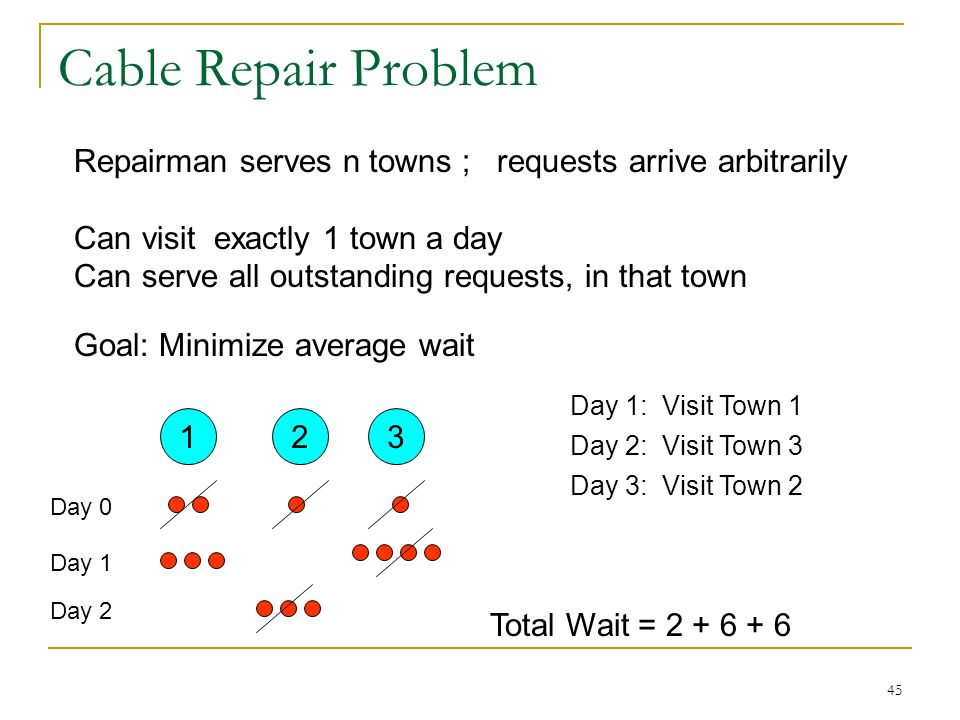 Cable Repair Problem

Repairman serves n towns ; requests arrive arbitrarily

Can visit exactly 1 town a day
Can serve all outstanding requests, in that town

Goal: Minimize average wait

1 2 3

Day 0

Day 1

Day 2

Day 1: Visit Town 1
Day 2: Visit Town 3
Day 3: Visit Town 2

Total Wait = 2 + 6 + 6

45